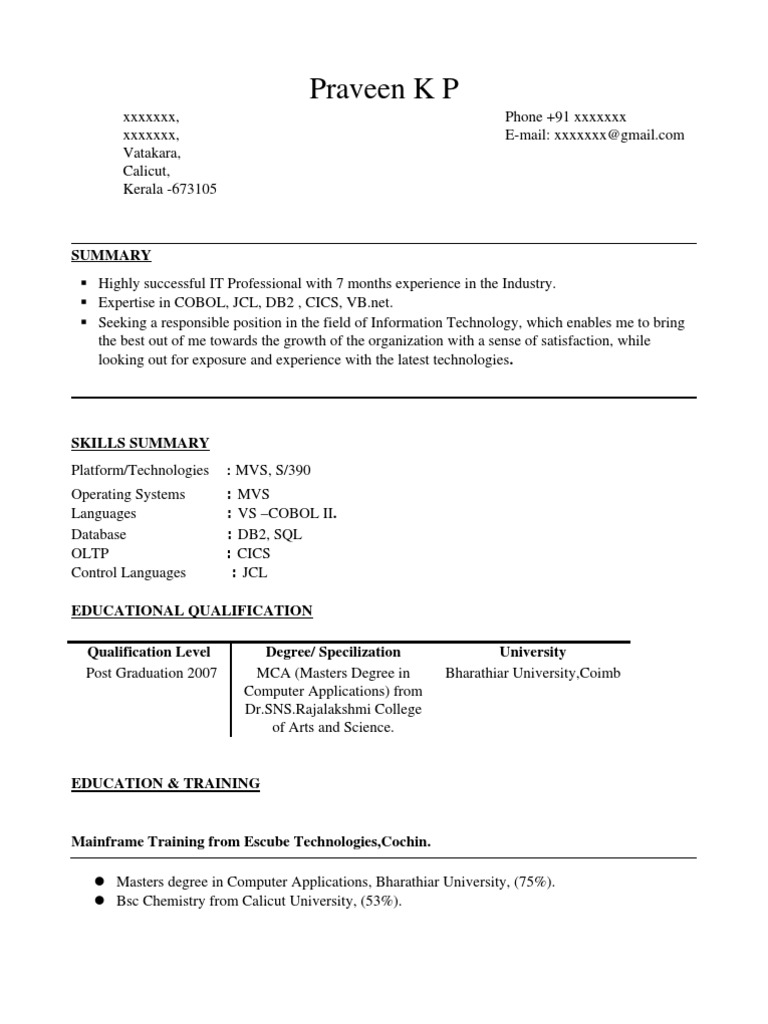 Praveen K P

xxxxxxx,
xxxxxxx,
Vatakara,
Calicut,
Kerala -673105

Phone +91 xxxxxxx
E-mail: xxxxxxx@gmail.com

SUMMARY

▪ Highly successful IT Professional with 7 months experience in the Industry.
▪ Expertise in COBOL, JCL, DB2 , CICS, VB.net.
▪ Seeking a responsible position in the field of Information Technology, which enables me to bring the best out of me towards the growth of the organization with a sense of satisfaction, while looking out for exposure and experience with the latest technologies.

SKILLS SUMMARY

Platform/Technologies : MVS, S/390
Operating Systems : MVS
Languages : VS –COBOL II.
Database : DB2, SQL
OLTP : CICS
Control Languages : JCL

EDUCATIONAL QUALIFICATION

| Qualification Level | Degree/ Specilization | University |
|---|---|---|
| Post Graduation 2007 | MCA (Masters Degree in Computer Applications) from Dr.SNS.Rajalakshmi College of Arts and Science. | Bharathiar University,Coimb |

EDUCATION & TRAINING

Mainframe Training from Escube Technologies,Cochin.

● Masters degree in Computer Applications, Bharathiar University, (75%).
● Bsc Chemistry from Calicut University, (53%).